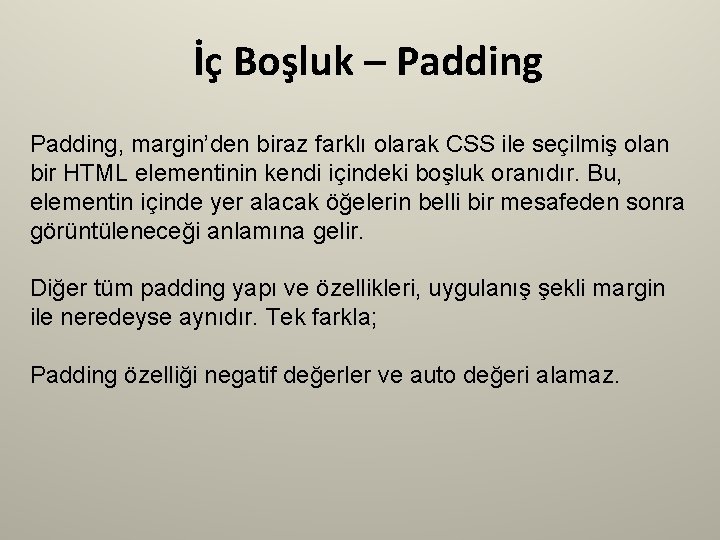 İç Boşluk – Padding

Padding, margin’den biraz farklı olarak CSS ile seçilmiş olan bir HTML elementinin kendi içindeki boşluk oranıdır. Bu, elementin içinde yer alacak öğelerin belli bir mesafeden sonra görüntüleneceği anlamına gelir.

Diğer tüm padding yapı ve özellikleri, uygulanış şekli margin ile neredeyse aynıdır. Tek farkla;

Padding özelliği negatif değerler ve auto değeri alamaz.